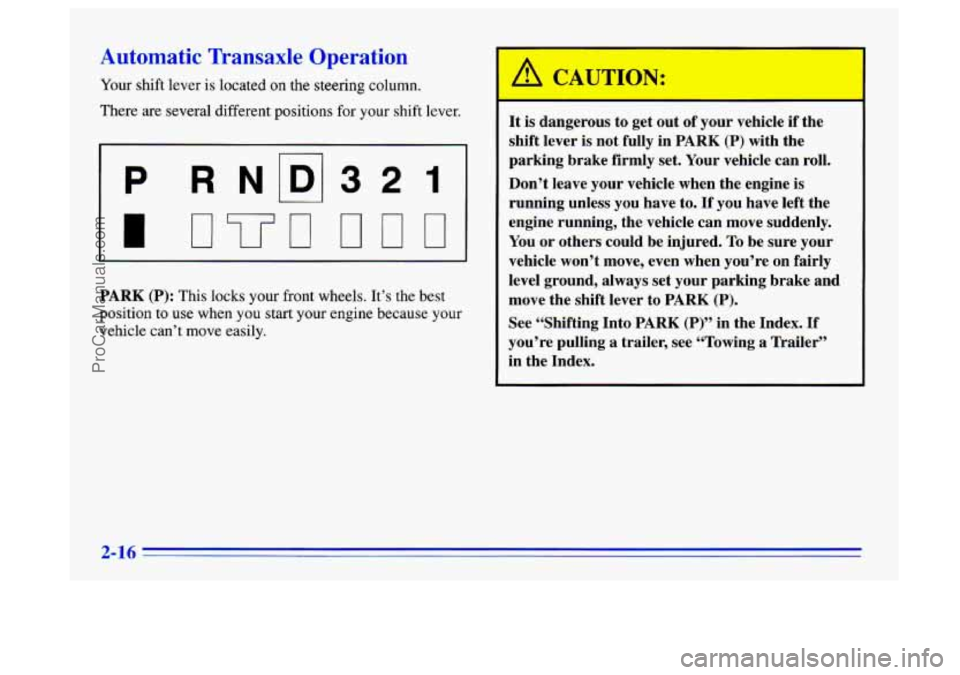 Automatic Transaxle Operation

Your shift lever is located on the steering column.

There are several different positions for your shift lever.

P R N D 3 2 1

PARK (P): This locks your front wheels. It's the best position to use when you start your engine because your vehicle can't move easily.

CAUTION:

It is dangerous to get out of your vehicle if the shift lever is not fully in PARK (P) with the parking brake firmly set. Your vehicle can roll.

Don't leave your vehicle when the engine is running unless you have to. If you have left the engine running, the vehicle can move suddenly. You or others could be injured. To be sure your vehicle won't move, even when you're on fairly level ground, always set your parking brake and move the shift lever to PARK (P).

See "Shifting Into PARK (P)" in the Index. If you're pulling a trailer, see "Towing a Trailer" in the Index.

2-16

ProCarManuals.com

carmanualsonline.info